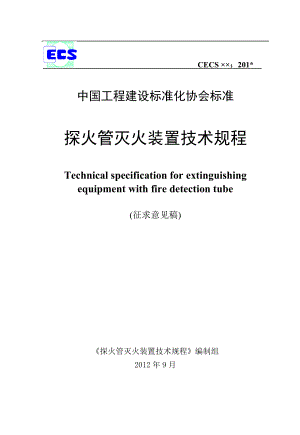 ECS

CECS ××：201*

中国工程建设标准化协会标准

探火管灭火装置技术规程

Technical specification for extinguishing equipment with fire detection tube

(征求意见稿)

《探火管灭火装置技术规程》编制组

2012 年 9 月